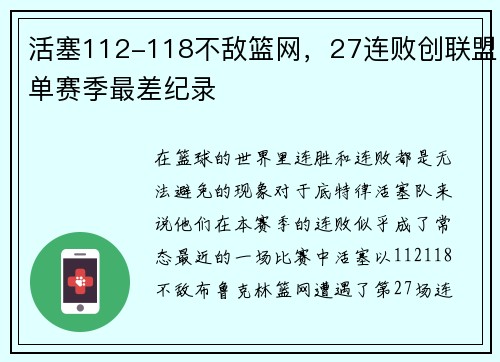 活塞112-118不敌篮网，27连败创联盟单赛季最差纪录

在篮球的世界里连胜和连败都是无法避免的现象对于底特律活塞队来说他们在本赛季的连败似乎成了常态最近的一场比赛中活塞以112118不敌布鲁克林篮网遭遇了第27场连